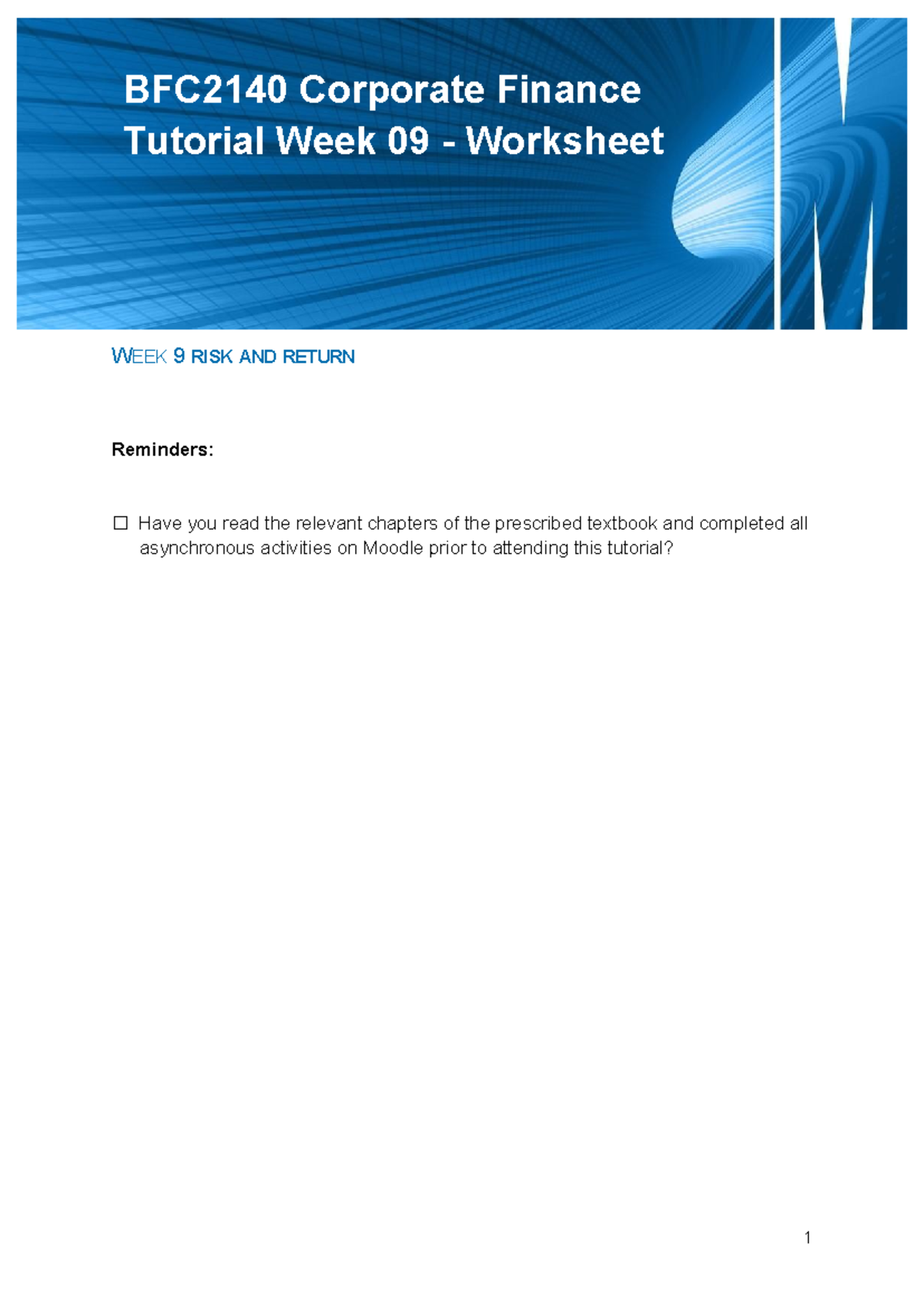 BFC2140 Corporate Finance
Tutorial Week 09 - Worksheet

WEEK 9 RISK AND RETURN

Reminders:

☐ Have you read the relevant chapters of the prescribed textbook and completed all asynchronous activities on Moodle prior to attending this tutorial?

1